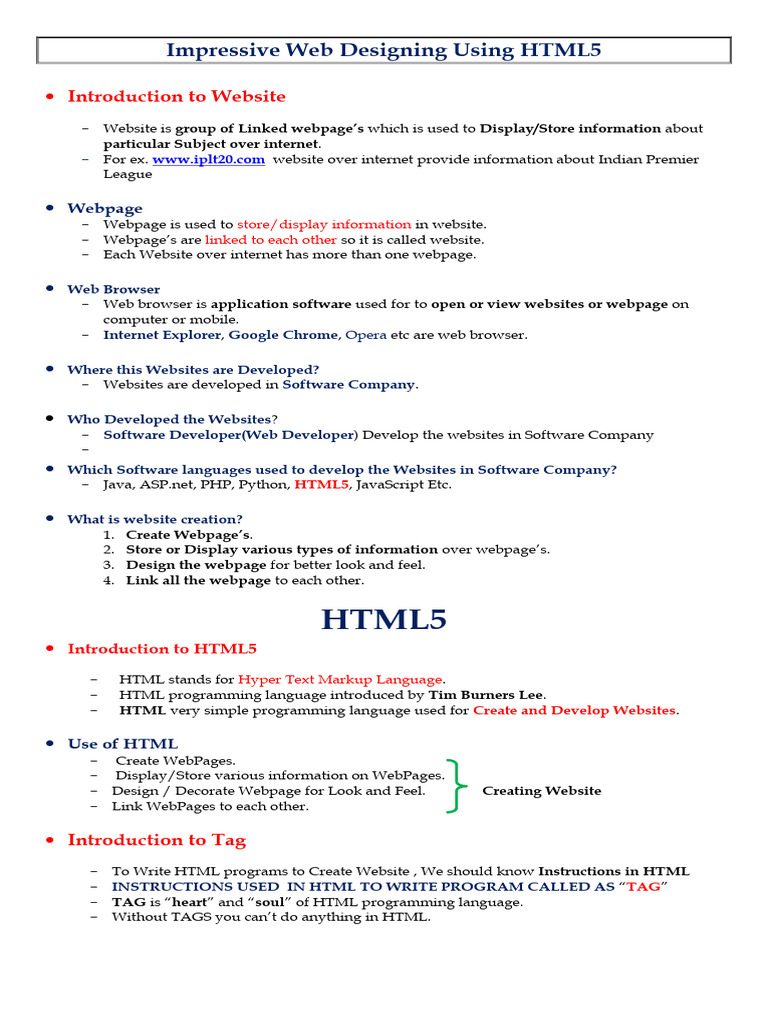 Impressive Web Designing Using HTML5

• Introduction to Website

– Website is group of Linked webpage's which is used to Display/Store information about particular Subject over internet.
– For ex. www.iplt20.com website over internet provide information about Indian Premier League

• Webpage
– Webpage is used to store/display information in website.
– Webpage's are linked to each other so it is called website.
– Each Website over internet has more than one webpage.

• Web Browser
– Web browser is application software used for to open or view websites or webpage on computer or mobile.
– Internet Explorer, Google Chrome, Opera etc are web browser.

• Where this Websites are Developed?
– Websites are developed in Software Company.

• Who Developed the Websites?
– Software Developer(Web Developer) Develop the websites in Software Company
–

• Which Software languages used to develop the Websites in Software Company?
– Java, ASP.net, PHP, Python, HTML5, JavaScript Etc.

• What is website creation?
1. Create Webpage's.
2. Store or Display various types of information over webpage's.
3. Design the webpage for better look and feel.
4. Link all the webpage to each other.

HTML5

• Introduction to HTML5

– HTML stands for Hyper Text Markup Language.
– HTML programming language introduced by Tim Burners Lee.
– HTML very simple programming language used for Create and Develop Websites.

• Use of HTML
– Create WebPages.
– Display/Store various information on WebPages.
– Design / Decorate Webpage for Look and Feel.
– Link WebPages to each other.
Creating Website

• Introduction to Tag

– To Write HTML programs to Create Website , We should know Instructions in HTML
– INSTRUCTIONS USED IN HTML TO WRITE PROGRAM CALLED AS "TAG"
– TAG is "heart" and "soul" of HTML programming language.
– Without TAGS you can't do anything in HTML.